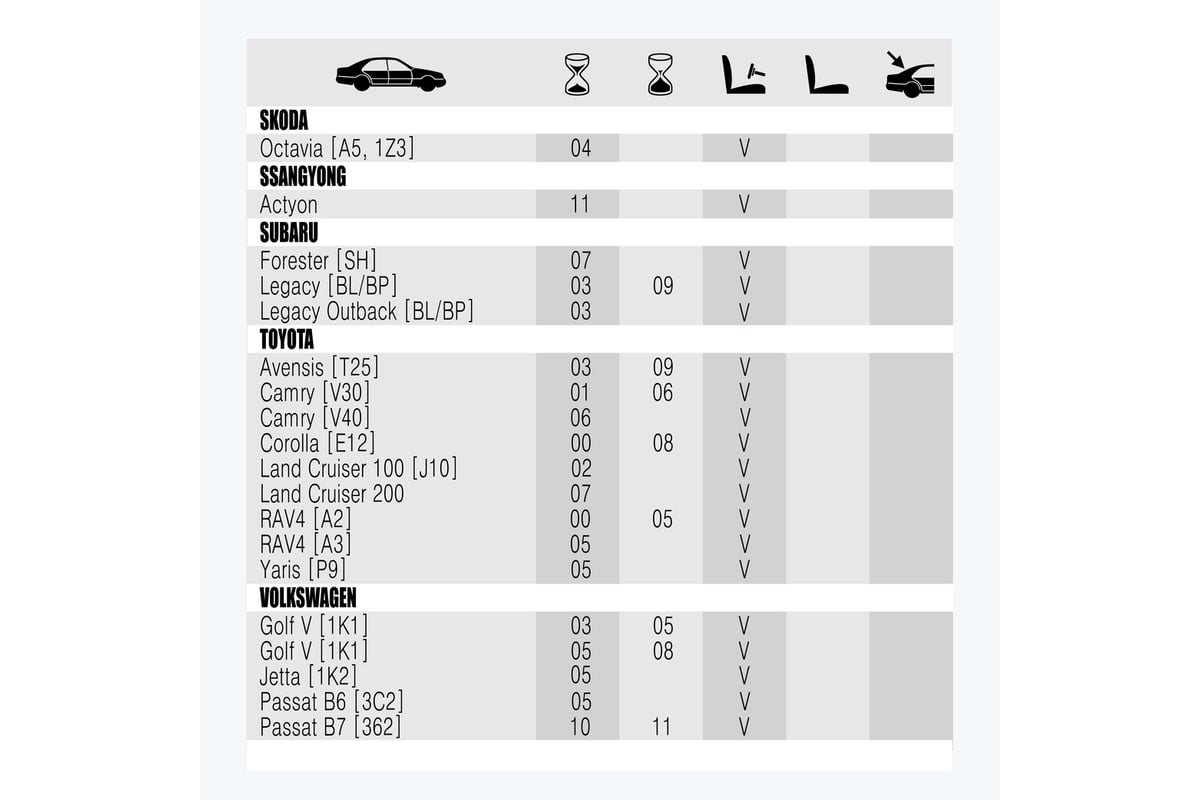 | | | | | | |
|---|---|---|---|---|---|
| **SKODA** | | | | | |
| Octavia [A5, 1Z3] | 04 | | V | | |
| **SSANGYONG** | | | | | |
| Actyon | 11 | | V | | |
| **SUBARU** | | | | | |
| Forester [SH] | 07 | | V | | |
| Legacy [BL/BP] | 03 | 09 | V | | |
| Legacy Outback [BL/BP] | 03 | | V | | |
| **TOYOTA** | | | | | |
| Avensis [T25] | 03 | 09 | V | | |
| Camry [V30] | 01 | 06 | V | | |
| Camry [V40] | 06 | | V | | |
| Corolla [E12] | 00 | 08 | V | | |
| Land Cruiser 100 [J10] | 02 | | V | | |
| Land Cruiser 200 | 07 | | V | | |
| RAV4 [A2] | 00 | 05 | V | | |
| RAV4 [A3] | 05 | | V | | |
| Yaris [P9] | 05 | | V | | |
| **VOLKSWAGEN** | | | | | |
| Golf V [1K1] | 03 | 05 | V | | |
| Golf V [1K1] | 05 | 08 | V | | |
| Jetta [1K2] | 05 | | V | | |
| Passat B6 [3C2] | 05 | | V | | |
| Passat B7 [362] | 10 | 11 | V | | |